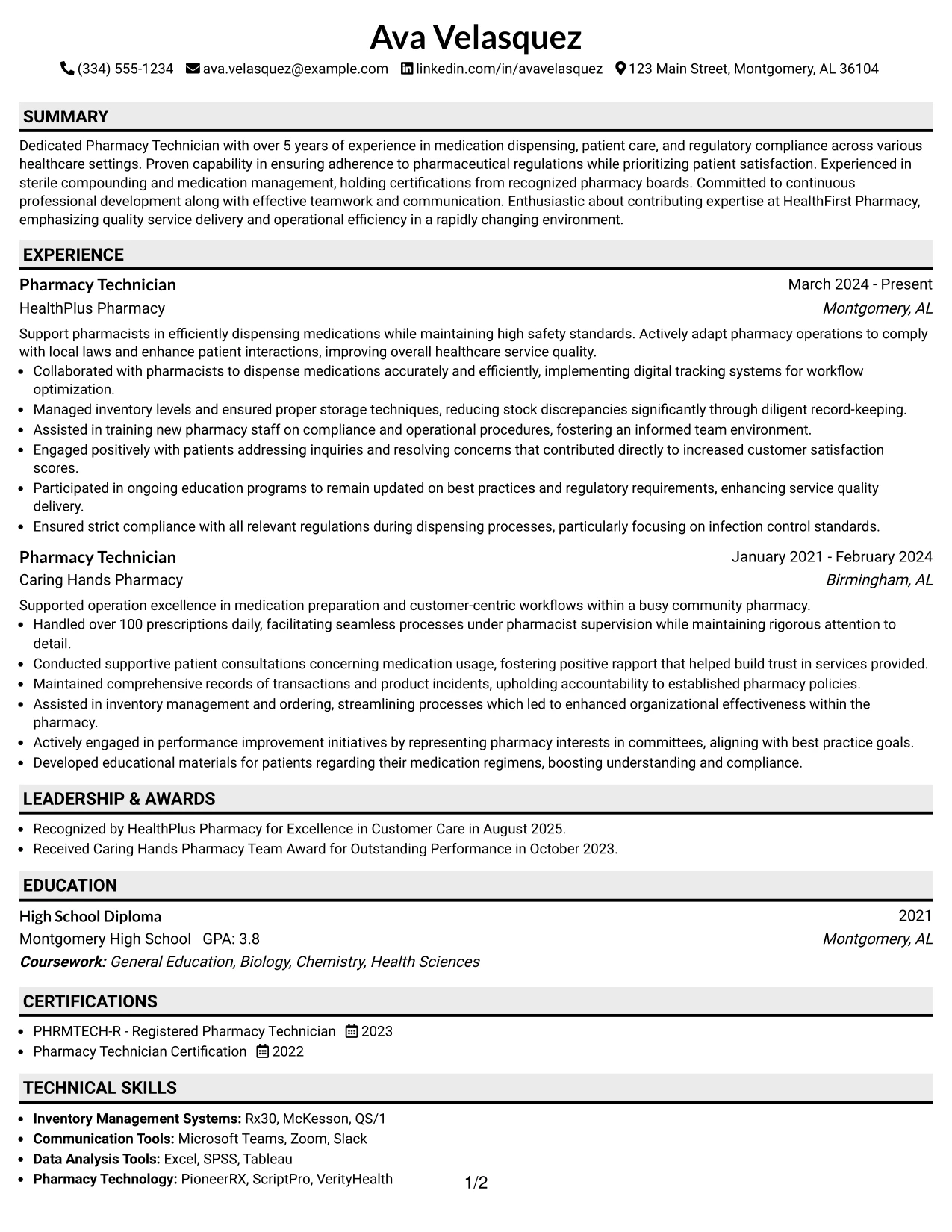 Ava Velasquez

(334) 555-1234 ava.velasquez@example.com linkedin.com/in/avavelasquez 123 Main Street, Montgomery, AL 36104

SUMMARY

Dedicated Pharmacy Technician with over 5 years of experience in medication dispensing, patient care, and regulatory compliance across various healthcare settings. Proven capability in ensuring adherence to pharmaceutical regulations while prioritizing patient satisfaction. Experienced in sterile compounding and medication management, holding certifications from recognized pharmacy boards. Committed to continuous professional development along with effective teamwork and communication. Enthusiastic about contributing expertise at HealthFirst Pharmacy, emphasizing quality service delivery and operational efficiency in a rapidly changing environment.

EXPERIENCE

Pharmacy Technician
March 2024 - Present
HealthPlus Pharmacy
Montgomery, AL

Support pharmacists in efficiently dispensing medications while maintaining high safety standards. Actively adapt pharmacy operations to comply with local laws and enhance patient interactions, improving overall healthcare service quality.

• Collaborated with pharmacists to dispense medications accurately and efficiently, implementing digital tracking systems for workflow optimization.
• Managed inventory levels and ensured proper storage techniques, reducing stock discrepancies significantly through diligent record-keeping.
• Assisted in training new pharmacy staff on compliance and operational procedures, fostering an informed team environment.
• Engaged positively with patients addressing inquiries and resolving concerns that contributed directly to increased customer satisfaction scores.
• Participated in ongoing education programs to remain updated on best practices and regulatory requirements, enhancing service quality delivery.
• Ensured strict compliance with all relevant regulations during dispensing processes, particularly focusing on infection control standards.

Pharmacy Technician
January 2021 - February 2024
Caring Hands Pharmacy
Birmingham, AL

Supported operation excellence in medication preparation and customer-centric workflows within a busy community pharmacy.

• Handled over 100 prescriptions daily, facilitating seamless processes under pharmacist supervision while maintaining rigorous attention to detail.
• Conducted supportive patient consultations concerning medication usage, fostering positive rapport that helped build trust in services provided.
• Maintained comprehensive records of transactions and product incidents, upholding accountability to established pharmacy policies.
• Assisted in inventory management and ordering, streamlining processes which led to enhanced organizational effectiveness within the pharmacy.
• Actively engaged in performance improvement initiatives by representing pharmacy interests in committees, aligning with best practice goals.
• Developed educational materials for patients regarding their medication regimens, boosting understanding and compliance.

LEADERSHIP & AWARDS

• Recognized by HealthPlus Pharmacy for Excellence in Customer Care in August 2025.
• Received Caring Hands Pharmacy Team Award for Outstanding Performance in October 2023.

EDUCATION

High School Diploma
2021
Montgomery High School GPA: 3.8
Montgomery, AL
Coursework: General Education, Biology, Chemistry, Health Sciences

CERTIFICATIONS

• PHRMTECH-R - Registered Pharmacy Technician 2023
• Pharmacy Technician Certification 2022

TECHNICAL SKILLS

• Inventory Management Systems: Rx30, McKesson, QS/1
• Communication Tools: Microsoft Teams, Zoom, Slack
• Data Analysis Tools: Excel, SPSS, Tableau
• Pharmacy Technology: PioneerRX, ScriptPro, VerityHealth

1/2